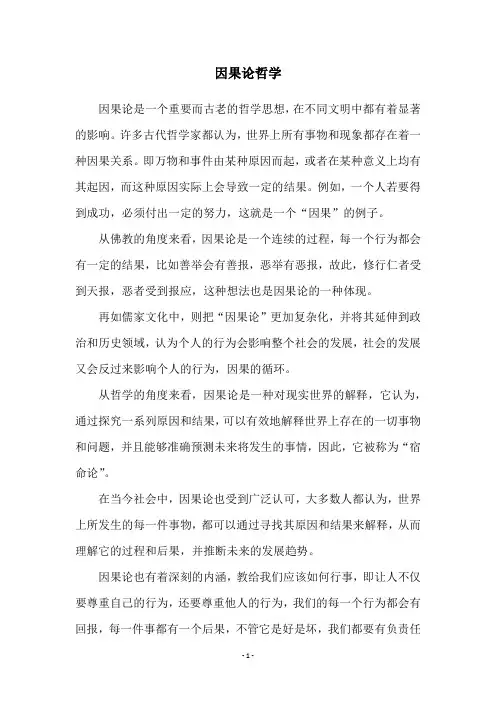 因果论哲学

因果论是一个重要而古老的哲学思想，在不同文明中都有着显著的影响。许多古代哲学家都认为，世界上所有事物和现象都存在着一种因果关系。即万物和事件由某种原因而起，或者在某种意义上均有其起因，而这种原因实际上会导致一定的结果。例如，一个人若要得到成功，必须付出一定的努力，这就是一个“因果”的例子。

从佛教的角度来看，因果论是一个连续的过程，每一个行为都会有一定的结果，比如善举会有善报，恶举有恶报，故此，修行仁者受到天报，恶者受到报应，这种想法也是因果论的一种体现。

再如儒家文化中，则把“因果论”更加复杂化，并将其延伸到政治和历史领域，认为个人的行为会影响整个社会的发展，社会的发展又会反过来影响个人的行为，因果的循环。

从哲学的角度来看，因果论是一种对现实世界的解释，它认为，通过探究一系列原因和结果，可以有效地解释世界上存在的一切事物和问题，并且能够准确预测未来将发生的事情，因此，它被称为“宿命论”。

在当今社会中，因果论也受到广泛认可，大多数人都认为，世界上所发生的每一件事物，都可以通过寻找其原因和结果来解释，从而理解它的过程和后果，并推断未来的发展趋势。

因果论也有着深刻的内涵，教给我们应该如何行事，即让人不仅要尊重自己的行为，还要尊重他人的行为，我们的每一个行为都会有回报，每一件事都有一个后果，不管它是好是坏，我们都要有负责任

- 1 -